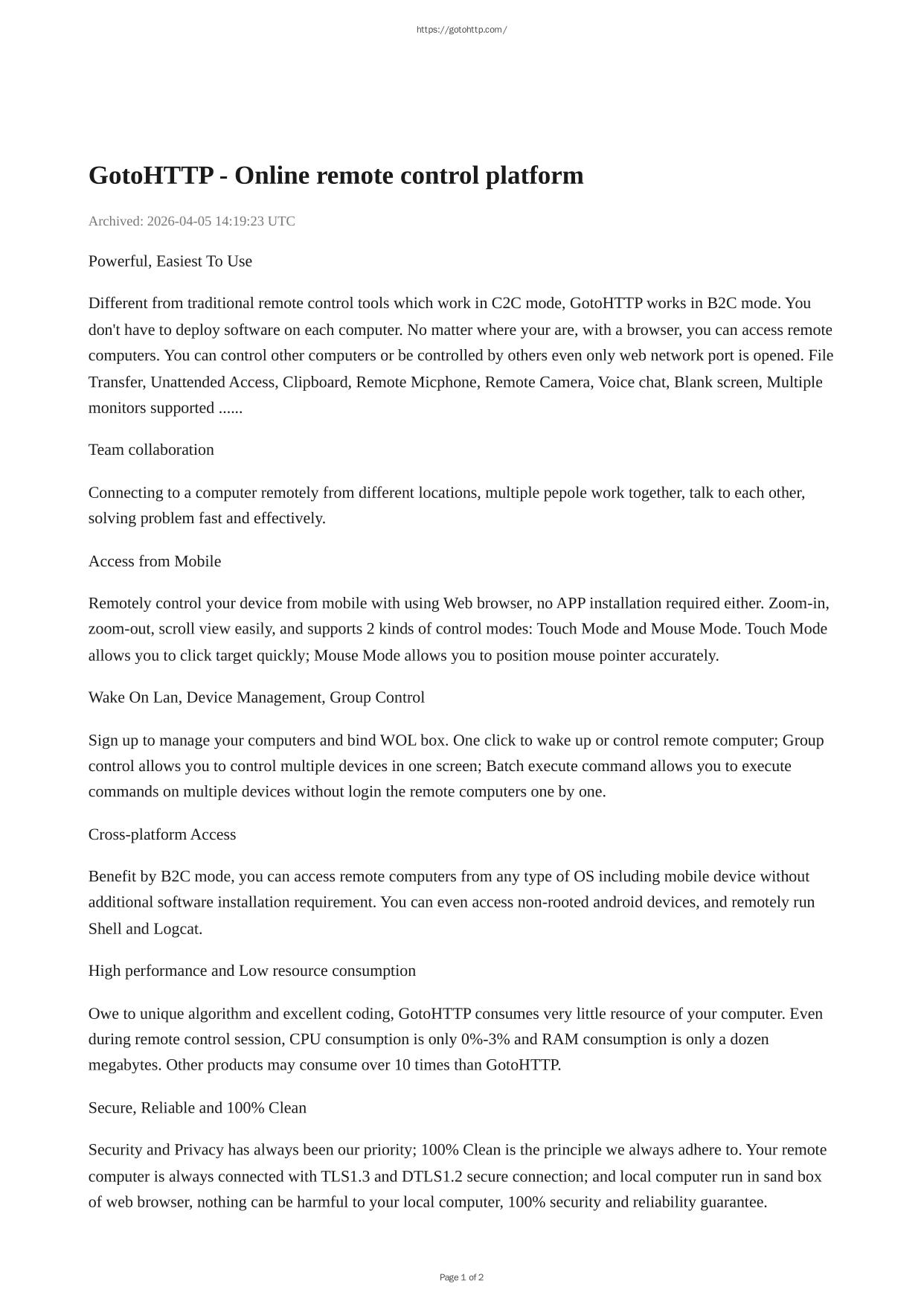 https://gotohttp.com/

GotoHTTP - Online remote control platform

Archived: 2026-04-05 14:19:23 UTC

Powerful, Easiest To Use

Different from traditional remote control tools which work in C2C mode, GotoHTTP works in B2C mode. You don't have to deploy software on each computer. No matter where your are, with a browser, you can access remote computers. You can control other computers or be controlled by others even only web network port is opened. File Transfer, Unattended Access, Clipboard, Remote Micphone, Remote Camera, Voice chat, Blank screen, Multiple monitors supported ......

Team collaboration

Connecting to a computer remotely from different locations, multiple pepole work together, talk to each other, solving problem fast and effectively.

Access from Mobile

Remotely control your device from mobile with using Web browser, no APP installation required either. Zoom-in, zoom-out, scroll view easily, and supports 2 kinds of control modes: Touch Mode and Mouse Mode. Touch Mode allows you to click target quickly; Mouse Mode allows you to position mouse pointer accurately.

Wake On Lan, Device Management, Group Control

Sign up to manage your computers and bind WOL box. One click to wake up or control remote computer; Group control allows you to control multiple devices in one screen; Batch execute command allows you to execute commands on multiple devices without login the remote computers one by one.

Cross-platform Access

Benefit by B2C mode, you can access remote computers from any type of OS including mobile device without additional software installation requirement. You can even access non-rooted android devices, and remotely run Shell and Logcat.

High performance and Low resource consumption

Owe to unique algorithm and excellent coding, GotoHTTP consumes very little resource of your computer. Even during remote control session, CPU consumption is only 0%-3% and RAM consumption is only a dozen megabytes. Other products may consume over 10 times than GotoHTTP.

Secure, Reliable and 100% Clean

Security and Privacy has always been our priority; 100% Clean is the principle we always adhere to. Your remote computer is always connected with TLS1.3 and DTLS1.2 secure connection; and local computer run in sand box of web browser, nothing can be harmful to your local computer, 100% security and reliability guarantee.

Page 1 of 2